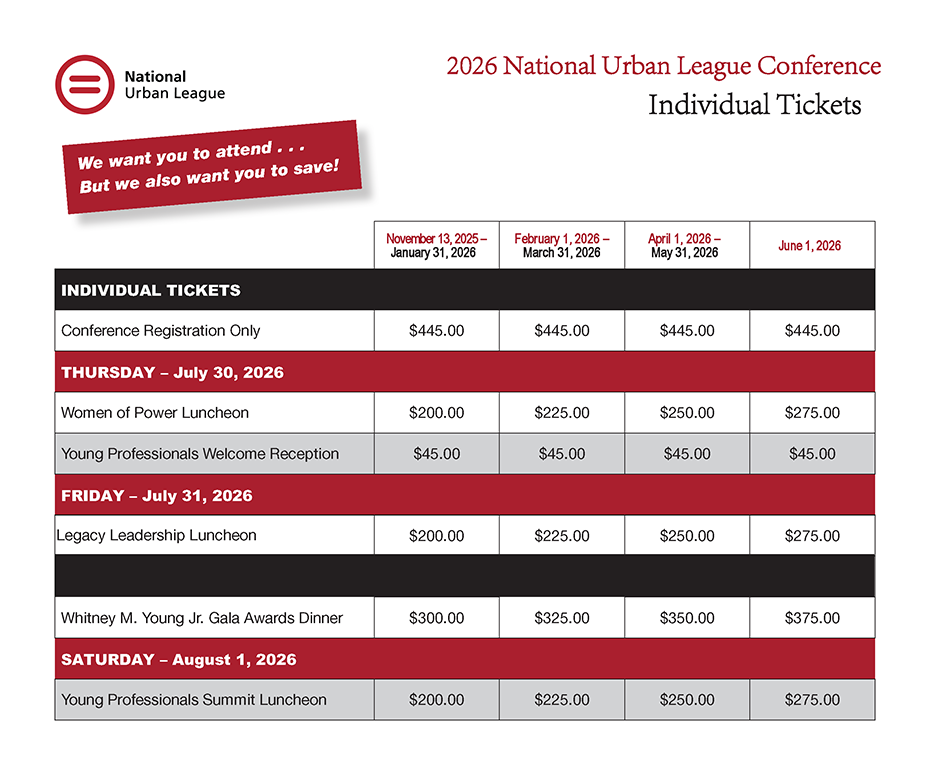 National Urban League

2026 National Urban League Conference
Individual Tickets

We want you to attend . . .
But we also want you to save!

| | November 13, 2025 – January 31, 2026 | February 1, 2026 – March 31, 2026 | April 1, 2026 – May 31, 2026 | June 1, 2026 |
|---|---|---|---|---|
| INDIVIDUAL TICKETS | | | | |
| Conference Registration Only | \$445.00 | \$445.00 | \$445.00 | \$445.00 |
| THURSDAY – July 30, 2026 | | | | |
| Women of Power Luncheon | \$200.00 | \$225.00 | \$250.00 | \$275.00 |
| Young Professionals Welcome Reception | \$45.00 | \$45.00 | \$45.00 | \$45.00 |
| FRIDAY – July 31, 2026 | | | | |
| Legacy Leadership Luncheon | \$200.00 | \$225.00 | \$250.00 | \$275.00 |
| | | | | |
| Whitney M. Young Jr. Gala Awards Dinner | \$300.00 | \$325.00 | \$350.00 | \$375.00 |
| SATURDAY – August 1, 2026 | | | | |
| Young Professionals Summit Luncheon | \$200.00 | \$225.00 | \$250.00 | \$275.00 |